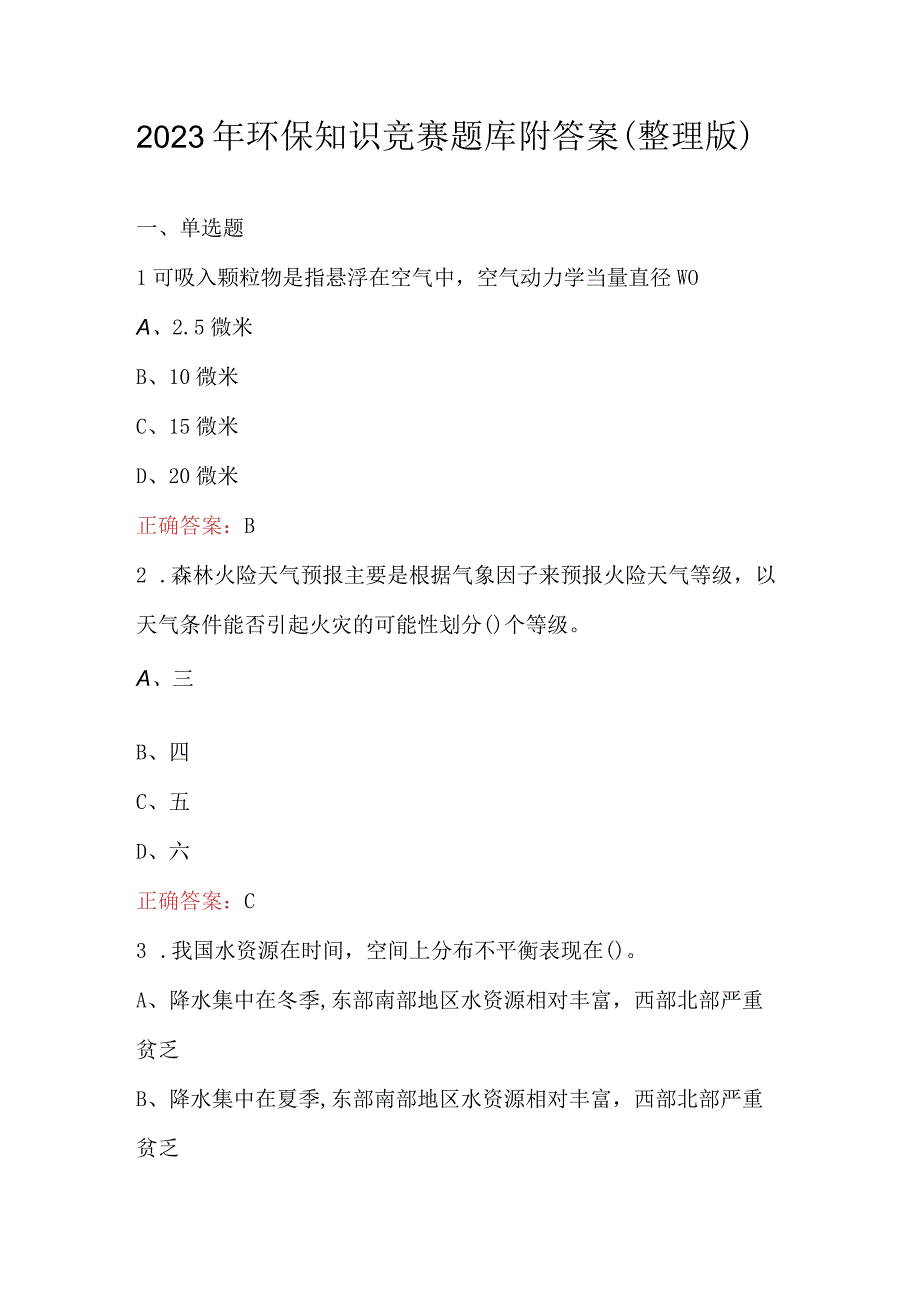 2023年环保知识竞赛题库附答案(整理版)

一、单选题

1可吸入颗粒物是指悬浮在空气中，空气动力学当量直径WO

A、2.5微米

B、10微米

C、15微米

D、20微米

正确答案：B

2．森林火险天气预报主要是根据气象因子来预报火险天气等级，以天气条件能否引起火灾的可能性划分()个等级。

A、三

B、四

C、五

D、六

正确答案：C

3．我国水资源在时间，空间上分布不平衡表现在()。

A、降水集中在冬季,东部南部地区水资源相对丰富，西部北部严重贫乏

B、降水集中在夏季,东部南部地区水资源相对丰富，西部北部严重贫乏